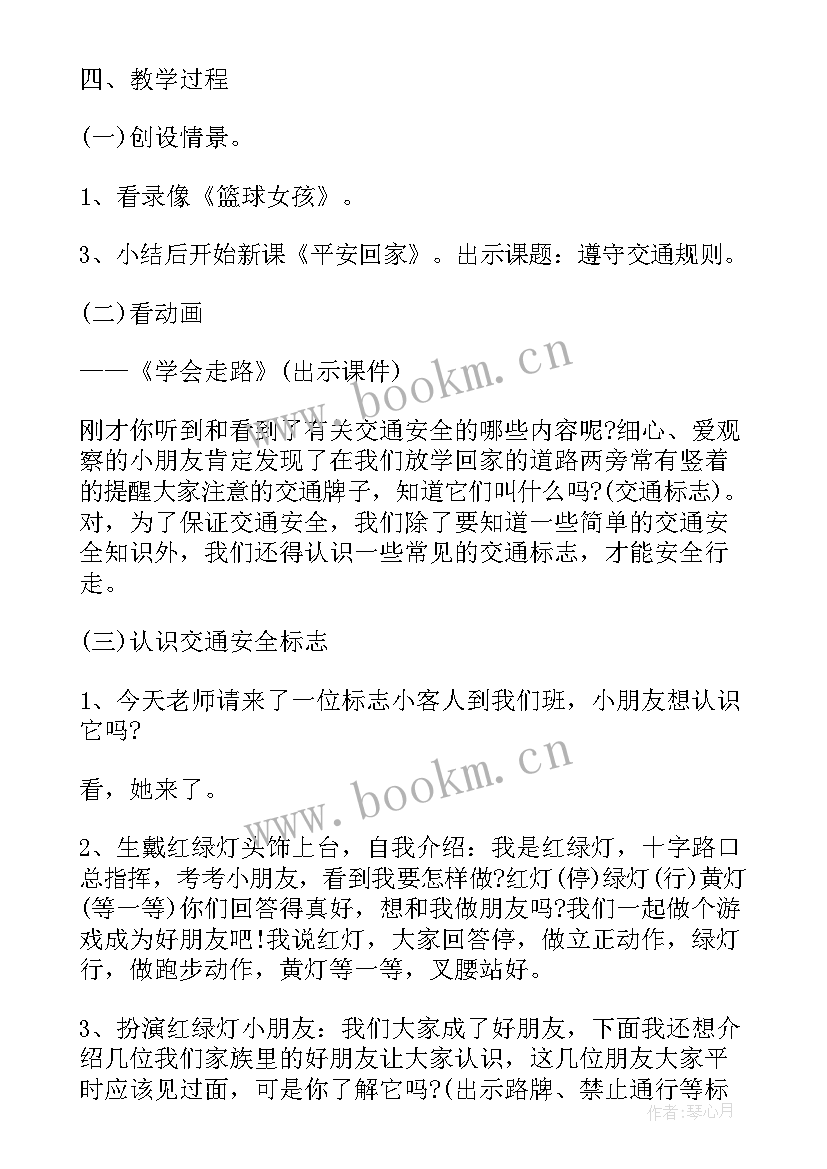 四、教学过程

(一)创设情景。

1、看录像《篮球女孩》。

3、小结后开始新课《平安回家》。出示课题：遵守交通规则。

(二)看动画

——《学会走路》(出示课件)

刚才你听到和看到了有关交通安全的哪些内容呢?细心、爱观察的小朋友肯定发现了在我们放学回家的道路两旁常有竖着的提醒大家注意的交通牌子，知道它们叫什么吗?(交通标志)。对，为了保证交通安全，我们除了要知道一些简单的交通安全知识外，我们还得认识一些常见的交通标志，才能安全行走。

(三)认识交通安全标志

1、今天老师请来了一位标志小客人到我们班，小朋友想认识它吗?

看，她来了。

2、生戴红绿灯头饰上台，自我介绍：我是红绿灯，十字路口总指挥，考考小朋友，看到我要怎样做?红灯(停)绿灯(行)黄灯(等一等)你们回答得真好，想和我做朋友吗?我们一起做个游戏成为好朋友吧!我说红灯，大家回答停，做立正动作，绿灯行，做跑步动作，黄灯等一等，叉腰站好。

3、扮演红绿灯小朋友：我们大家成了好朋友，下面我还想介绍几位我们家族里的好朋友让大家认识，这几位朋友大家平时应该见过面，可是你了解它吗?(出示路牌、禁止通行等标

www.bookm.cn
www.bookm.cn
作者：琴心月